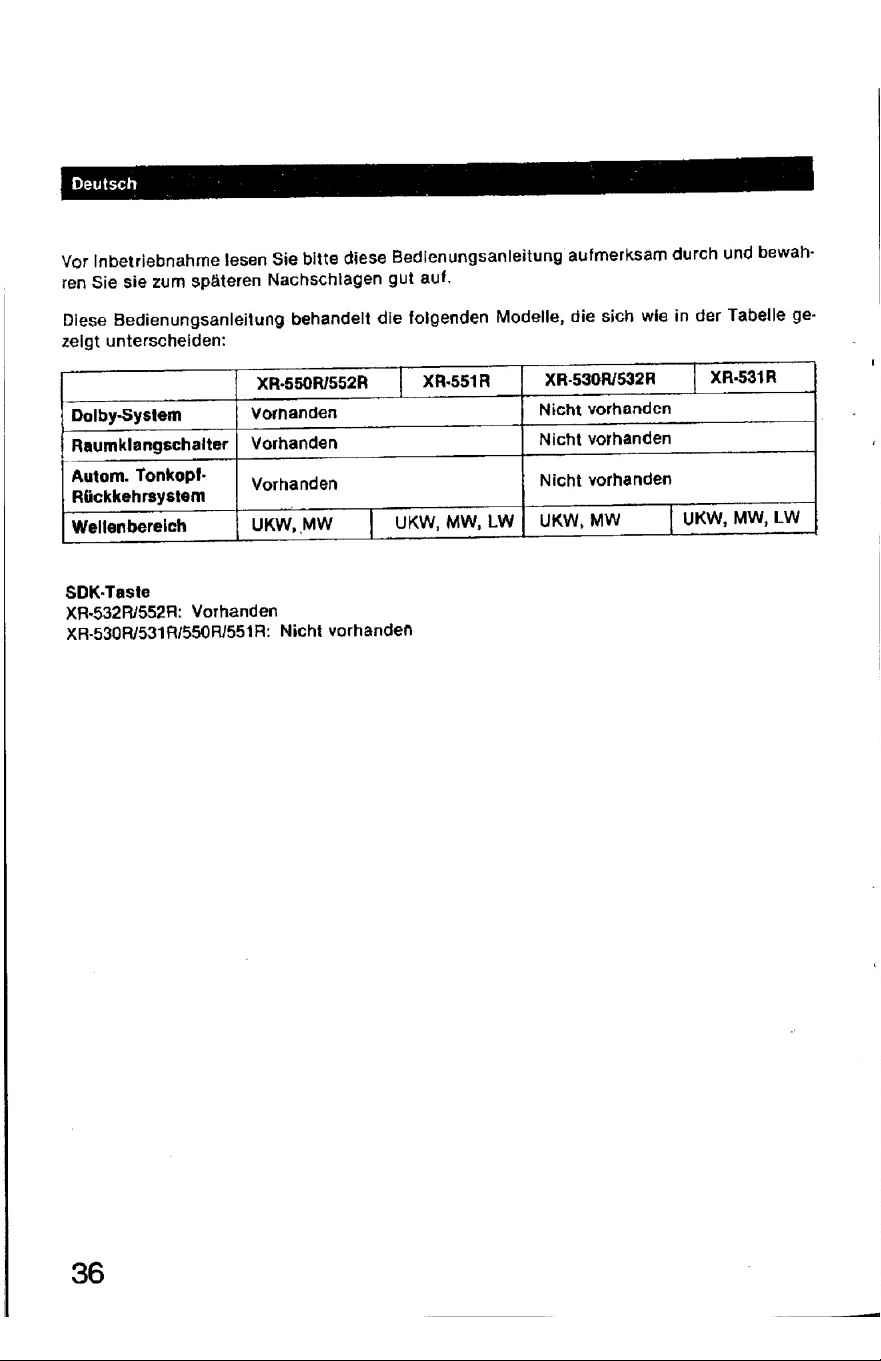 Deutsch

Vor Inbetriebnahme lesen Sie bitte diese Bedienungsanleitung aufmerksam durch und bewahren Sie sie zum späteren Nachschlagen gut auf.

Diese Bedienungsanleitung behandelt die folgenden Modelle, die sich wie in der Tabelle gezeigt unterscheiden:

| | XR-550R/552R | XR-551R | XR-530R/532R | XR-531R |
|---|---|---|---|---|
| Dolby-System | Vorhanden | | Nicht vorhanden | |
| Raumklangschalter | Vorhanden | | Nicht vorhanden | |
| Autom. Tonkopf-Rückkehrsystem | Vorhanden | | Nicht vorhanden | |
| Wellenbereich | UKW, MW | UKW, MW, LW | UKW, MW | UKW, MW, LW |

SDK-Taste
XR-532R/552R: Vorhanden
XR-530R/531R/550R/551R: Nicht vorhanden

36